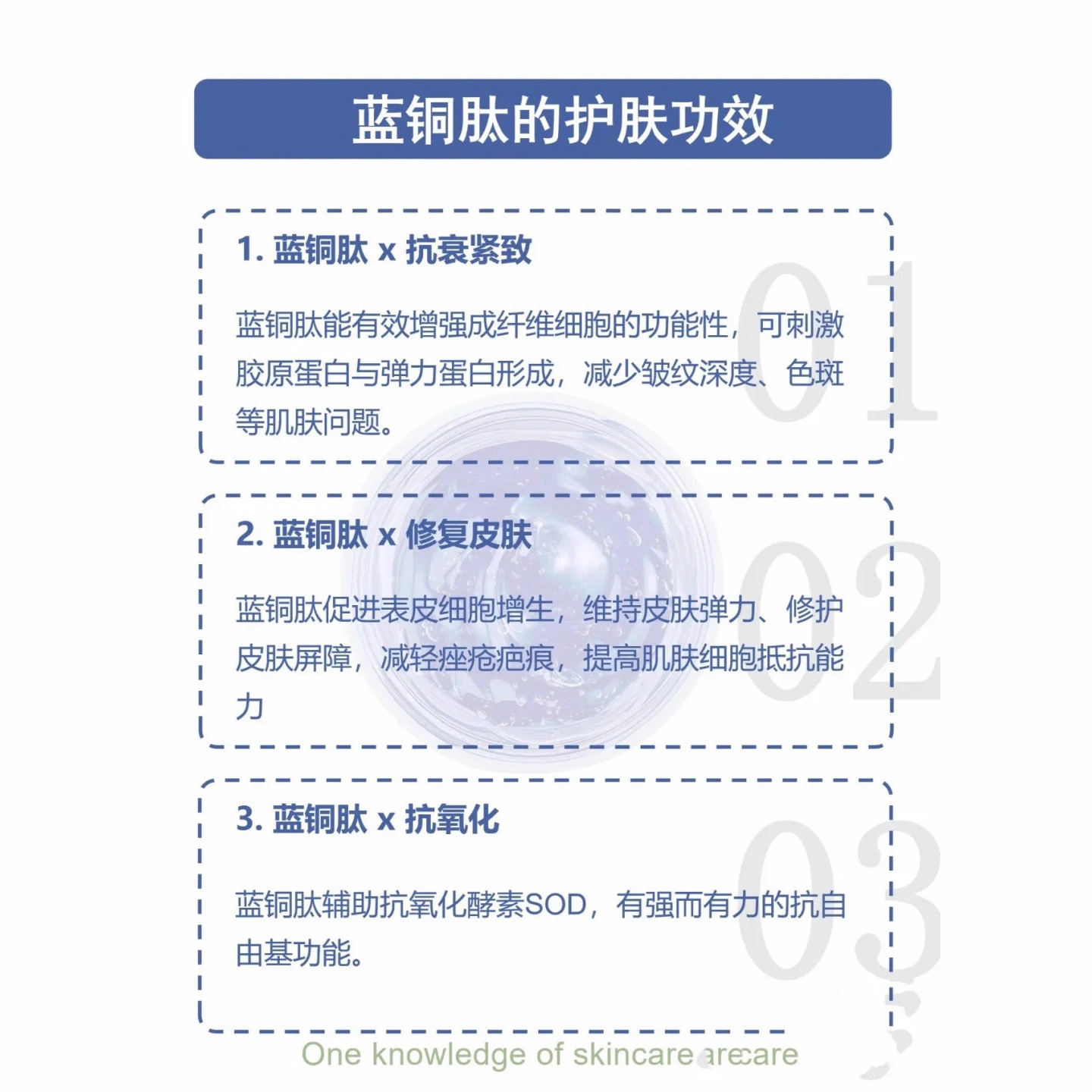 蓝铜肽的护肤功效

1. 蓝铜肽 x 抗衰紧致

01

蓝铜肽能有效增强成纤维细胞的功能性，可刺激胶原蛋白与弹力蛋白形成，减少皱纹深度、色斑等肌肤问题。

2. 蓝铜肽 x 修复皮肤

02

蓝铜肽促进表皮细胞增生，维持皮肤弹力、修护皮肤屏障，减轻痤疮疤痕，提高肌肤细胞抵抗能力

3. 蓝铜肽 x 抗氧化

03

蓝铜肽辅助抗氧化酵素SOD，有强而有力的抗自由基功能。

One knowledge of skincare arecare